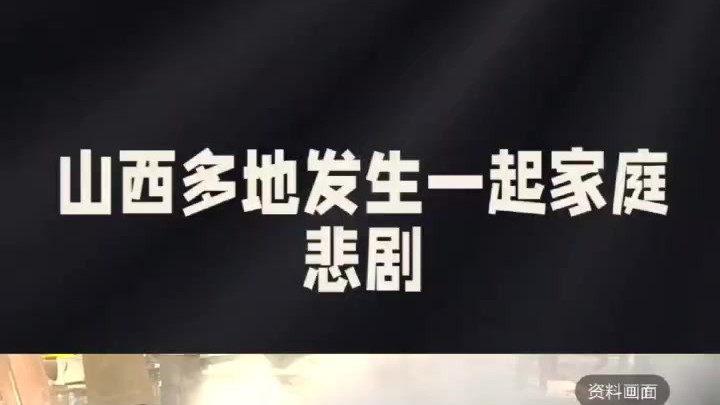 山西多地发生一起家庭悲剧

资料画面